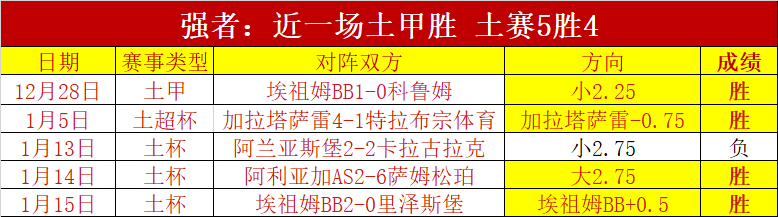 强者：近一场土甲胜 土赛5胜4

| 日期 | 赛事类型 | 对阵双方 | 方向 | 成绩 |
|---|---|---|---|---|
| 12月28日 | 土甲 | 埃祖姆BB1-0科鲁姆 | 小2.25 | 胜 |
| 1月5日 | 土超杯 | 加拉塔萨雷4-1特拉布宗体育 | 加拉塔萨雷-0.75 | 胜 |
| 1月13日 | 土杯 | 阿兰亚斯堡2-2卡拉古拉克 | 小2.75 | 负 |
| 1月14日 | 土杯 | 阿利亚加AS2-6萨姆松珀 | 大2.75 | 胜 |
| 1月15日 | 土杯 | 埃祖姆BB2-0里泽斯堡 | 埃祖姆BB+0.5 | 胜 |